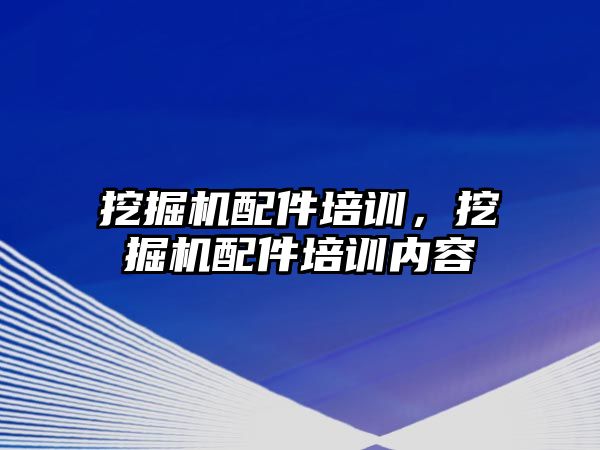 挖掘机配件培训，挖掘机配件培训内容